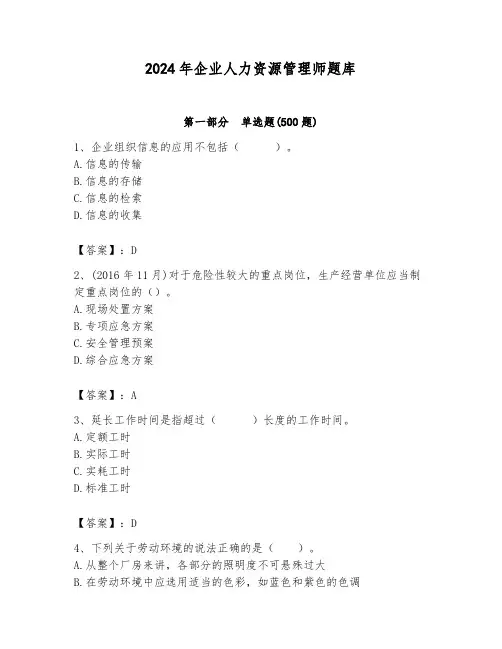 2024年企业人力资源管理师题库

第一部分 单选题(500题)

1、企业组织信息的应用不包括（ ）。
A.信息的传输
B.信息的存储
C.信息的检索
D.信息的收集

【答案】：D

2、(2016年11月)对于危险性较大的重点岗位，生产经营单位应当制定重点岗位的（）。
A.现场处置方案
B.专项应急方案
C.安全管理预案
D.综合应急方案

【答案】：A

3、延长工作时间是指超过（ ）长度的工作时间。
A.定额工时
B.实际工时
C.实耗工时
D.标准工时

【答案】：D

4、下列关于劳动环境的说法正确的是（ ）。
A.从整个厂房来讲，各部分的照明度不可悬殊过大
B.在劳动环境中应选用适当的色彩，如蓝色和紫色的色调